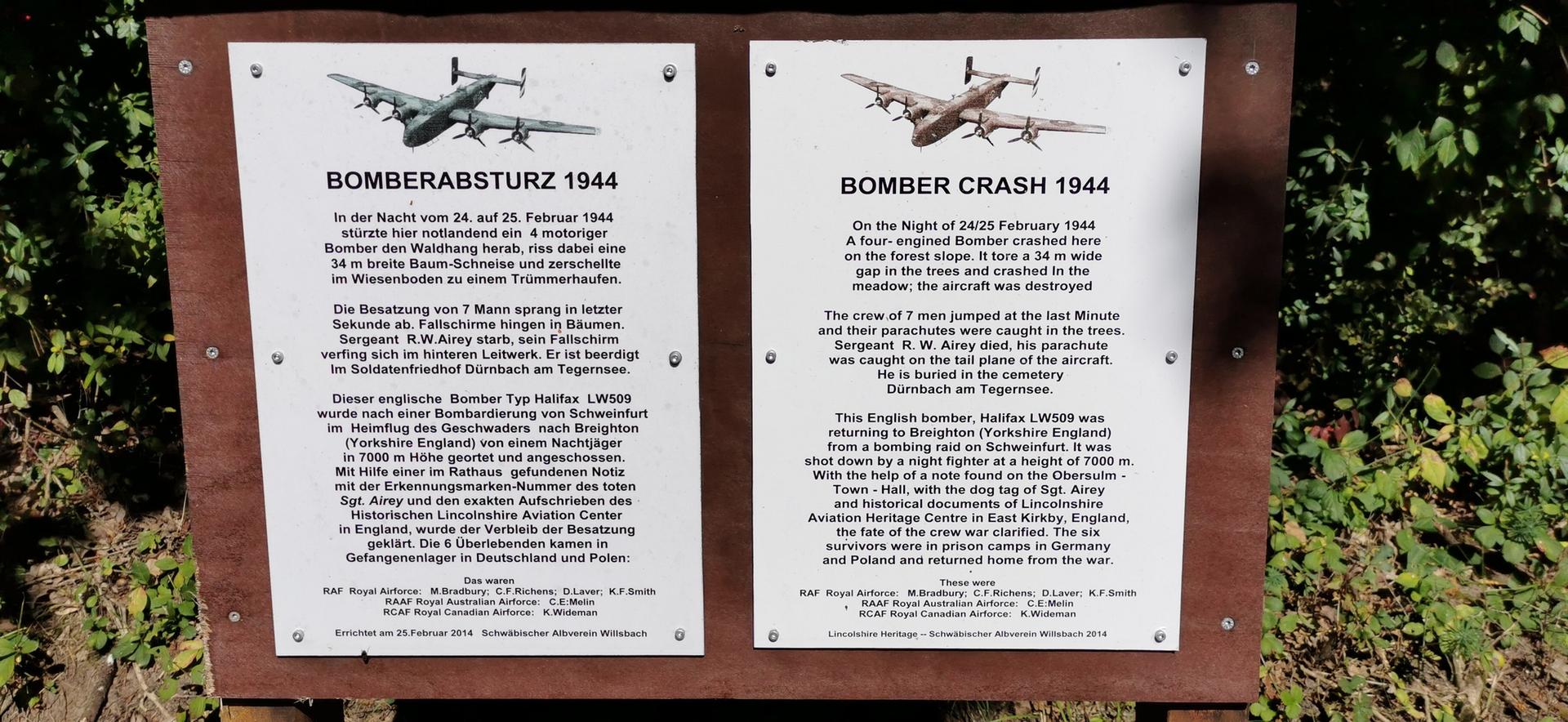 BOMBERABSTURZ 1944

In der Nacht vom 24. auf 25. Februar 1944 stürzte hier notlandend ein 4 motoriger Bomber den Waldhang herab, riss dabei eine 34 m breite Baum-Schneise und zerschellte im Wiesenboden zu einem Trümmerhaufen.

Die Besatzung von 7 Mann sprang in letzter Sekunde ab. Fallschirme hingen in Bäumen. Sergeant R.W.Airey starb, sein Fallschirm verfing sich im hinteren Leitwerk. Er ist beerdigt Im Soldatenfriedhof Dürnbach am Tegernsee.

Dieser englische Bomber Typ Halifax LW509 wurde nach einer Bombardierung von Schweinfurt im Heimflug des Geschwaders nach Breighton (Yorkshire England) von einem Nachtjäger in 7000 m Höhe geortet und angeschossen. Mit Hilfe einer im Rathaus gefundenen Notiz mit der Erkennungsmarken-Nummer des toten Sgt. Airey und den exakten Aufschrieben des Historischen Lincolnshire Aviation Center in England, wurde der Verbleib der Besatzung geklärt. Die 6 Überlebenden kamen in Gefangenenlager in Deutschland und Polen:

Das waren
RAF Royal Airforce: M.Bradbury; C.F.Richens; D.Laver; K.F.Smith
RAAF Royal Australian Airforce: C.E:Melin
RCAF Royal Canadian Airforce: K.Wideman

Errichtet am 25.Februar 2014 Schwäbischer Albverein Willsbach

BOMBER CRASH 1944

On the Night of 24/25 February 1944 A four- engined Bomber crashed here on the forest slope. It tore a 34 m wide gap in the trees and crashed In the meadow; the aircraft was destroyed

The crew of 7 men jumped at the last Minute and their parachutes were caught in the trees. Sergeant R. W. Airey died, his parachute was caught on the tail plane of the aircraft. He is buried in the cemetery Dürnbach am Tegernsee.

This English bomber, Halifax LW509 was returning to Breighton (Yorkshire England) from a bombing raid on Schweinfurt. It was shot down by a night fighter at a height of 7000 m. With the help of a note found on the Obersulm - Town - Hall, with the dog tag of Sgt. Airey and historical documents of Lincolnshire Aviation Heritage Centre in East Kirkby, England, the fate of the crew war clarified. The six survivors were in prison camps in Germany and Poland and returned home from the war.

These were
RAF Royal Airforce: M.Bradbury; C.F.Richens; D.Laver; K.F.Smith
RAAF Royal Australian Airforce: C.E:Melin
RCAF Royal Canadian Airforce: K.Wideman

Lincolshire Heritage -- Schwäbischer Albverein Willsbach 2014